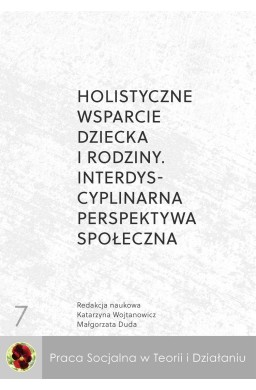 HOLISTYCZNE WSPARCIE DZIECKA I RODZINY. INTERDYSCYPLINARNA PERSPEKTYWA SPOŁECZNA

7

Redakcja naukowa
Katarzyna Wojtanowicz
Małgorzata Duda

Praca Socjalna w Teorii i Działaniu